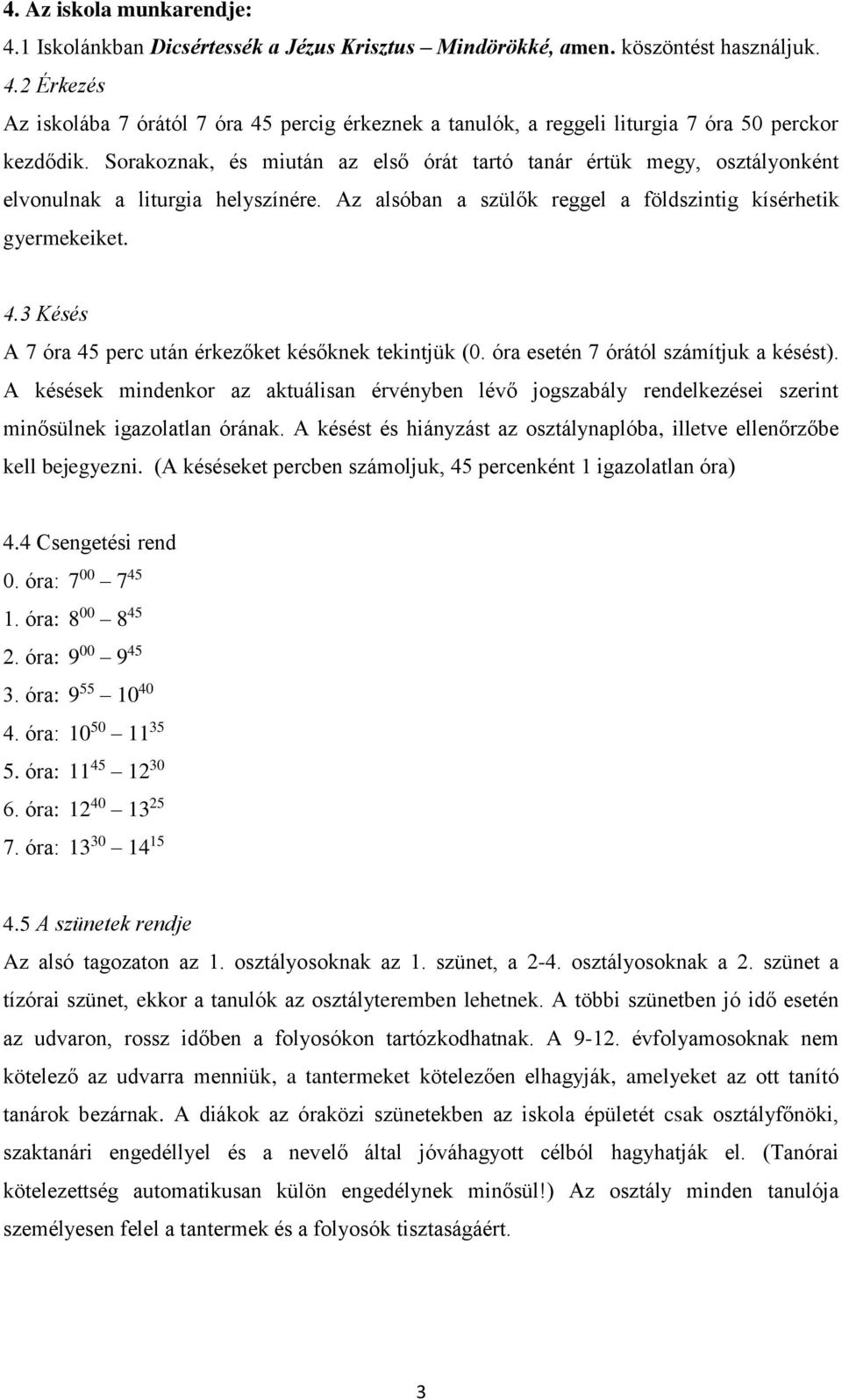 4. Az iskola munkarendje:
4.1 Iskolánkban Dicsértessék a Jézus Krisztus – Mindörökké, amen. köszöntést használjuk.
4.2 Érkezés
Az iskolába 7 órától 7 óra 45 percig érkeznek a tanulók, a reggeli liturgia 7 óra 50 perckor kezdődik. Sorakoznak, és miután az első órát tartó tanár értük megy, osztályonként elvonulnak a liturgia helyszínére. Az alsóban a szülők reggel a földszintig kísérhetik gyermekeiket.

4.3 Késés
A 7 óra 45 perc után érkezőket későknek tekintjük (0. óra esetén 7 órától számítjuk a késést). A késések mindenkor az aktuálisan érvényben lévő jogszabály rendelkezései szerint minősülnek igazolatlan órának. A késést és hiányzást az osztálynaplóba, illetve ellenőrzőbe kell bejegyezni. (A késéseket percben számoljuk, 45 percenként 1 igazolatlan óra)

4.4 Csengetési rend
0. óra: $7^{00}$ – $7^{45}$
1. óra: $8^{00}$ – $8^{45}$
2. óra: $9^{00}$ – $9^{45}$
3. óra: $9^{55}$ – $10^{40}$
4. óra: $10^{50}$ – $11^{35}$
5. óra: $11^{45}$ – $12^{30}$
6. óra: $12^{40}$ – $13^{25}$
7. óra: $13^{30}$ – $14^{15}$

4.5 A szünetek rendje
Az alsó tagozaton az 1. osztályosoknak az 1. szünet, a 2-4. osztályosoknak a 2. szünet a tízórai szünet, ekkor a tanulók az osztályteremben lehetnek. A többi szünetben jó idő esetén az udvaron, rossz időben a folyosókon tartózkodhatnak. A 9-12. évfolyamosoknak nem kötelező az udvarra menniük, a tantermeket kötelezően elhagyják, amelyeket az ott tanító tanárok bezárnak. A diákok az óraközi szünetekben az iskola épületét csak osztályfőnöki, szaktanári engedéllyel és a nevelő által jóváhagyott célból hagyhatják el. (Tanórai kötelezettség automatikusan külön engedélynek minősül!) Az osztály minden tanulója személyesen felel a tantermek és a folyosók tisztaságáért.

3